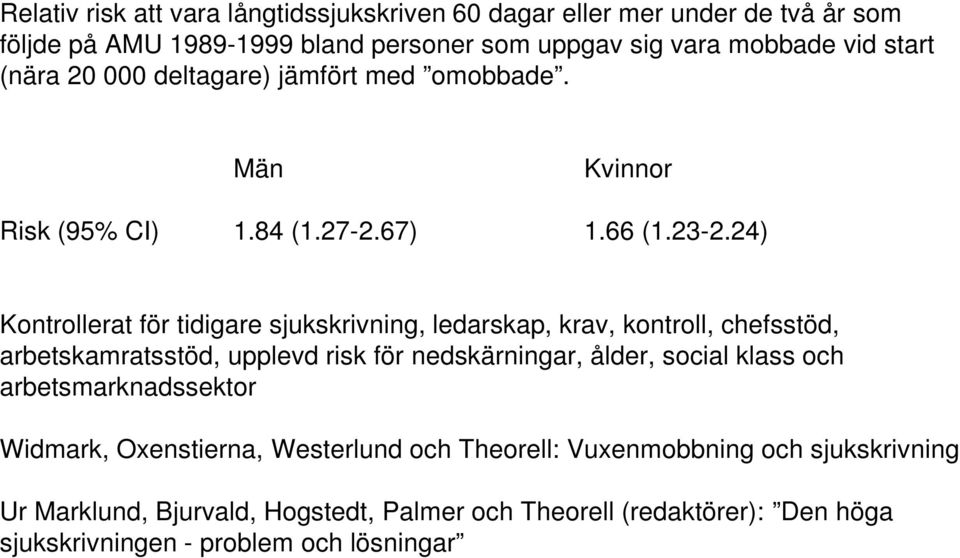 Relativ risk att vara långtidssjukskriven 60 dagar eller mer under de två år som följde på AMU 1989-1999 bland personer som uppgav sig vara mobbade vid start (nära 20 000 deltagare) jämfört med ”omobbade”.

|  | Män | Kvinnor |
|---|---|---|
| Risk (95% CI) | 1.84 (1.27-2.67) | 1.66 (1.23-2.24) |

Kontrollerat för tidigare sjukskrivning, ledarskap, krav, kontroll, chefsstöd, arbetskamratsstöd, upplevd risk för nedskärningar, ålder, social klass och arbetsmarknadssektor

Widmark, Oxenstierna, Westerlund och Theorell: Vuxenmobbning och sjukskrivning

Ur Marklund, Bjurvald, Hogstedt, Palmer och Theorell (redaktörer): ”Den höga sjukskrivningen - problem och lösningar”